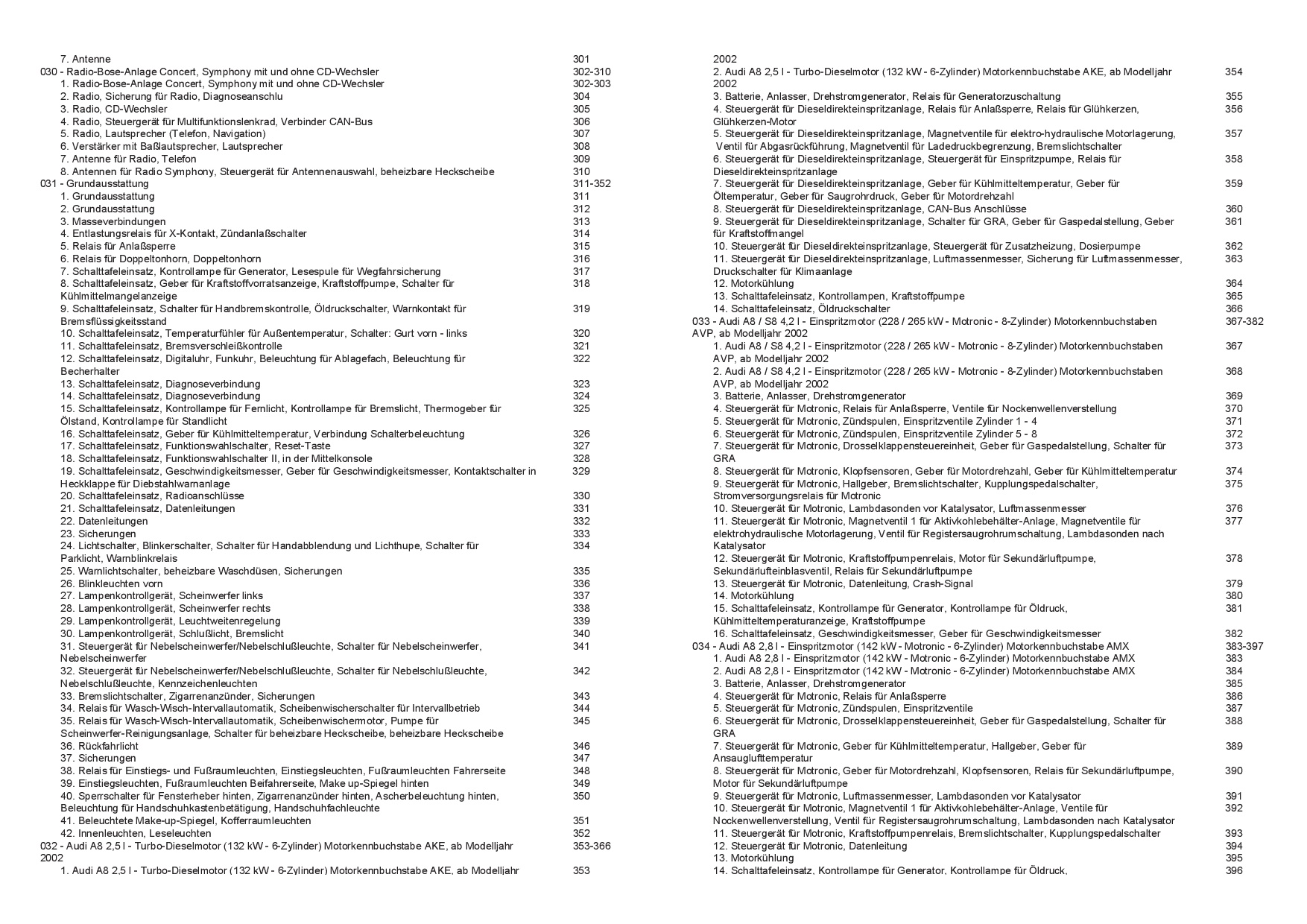 7. Antenne 301
030 - Radio-Bose-Anlage Concert, Symphony mit und ohne CD-Wechsler 302-310
1. Radio-Bose-Anlage Concert, Symphony mit und ohne CD-Wechsler 302-303
2. Radio, Sicherung für Radio, Diagnoseanschlu 304
3. Radio, CD-Wechsler 305
4. Radio, Steuergerät für Multifunktionslenkrad, Verbinder CAN-Bus 306
5. Radio, Lautsprecher (Telefon, Navigation) 307
6. Verstärker mit Baßlautsprecher, Lautsprecher 308
7. Antenne für Radio, Telefon 309
8. Antennen für Radio Symphony, Steuergerät für Antennenauswahl, beheizbare Heckscheibe 310
031 - Grundausstattung 311-352
1. Grundausstattung 311
2. Grundausstattung 312
3. Masseverbindungen 313
4. Entlastungsrelais für X-Kontakt, Zündanlaßschalter 314
5. Relais für Anlaßsperre 315
6. Relais für Doppeltonhorn, Doppeltonhorn 316
7. Schalttafeleinsatz, Kontrollampe für Generator, Lesespule für Wegfahrsicherung 317
8. Schalttafeleinsatz, Geber für Kraftstoffvorratsanzeige, Kraftstoffpumpe, Schalter für Kühlmittelmangelanzeige 318
9. Schalttafeleinsatz, Schalter für Handbremskontrolle, Öldruckschalter, Warnkontakt für Bremsflüssigkeitsstand 319
10. Schalttafeleinsatz, Temperaturfühler für Außentemperatur, Schalter: Gurt vorn - links 320
11. Schalttafeleinsatz, Bremsverschleißkontrolle 321
12. Schalttafeleinsatz, Digitaluhr, Funkuhr, Beleuchtung für Ablagefach, Beleuchtung für Becherhalter 322
13. Schalttafeleinsatz, Diagnoseverbindung 323
14. Schalttafeleinsatz, Diagnoseverbindung 324
15. Schalttafeleinsatz, Kontrollampe für Fernlicht, Kontrollampe für Bremslicht, Thermogeber für Ölstand, Kontrollampe für Standlicht 325
16. Schalttafeleinsatz, Geber für Kühlmitteltemperatur, Verbindung Schalterbeleuchtung 326
17. Schalttafeleinsatz, Funktionswahlschalter, Reset-Taste 327
18. Schalttafeleinsatz, Funktionswahlschalter II, in der Mittelkonsole 328
19. Schalttafeleinsatz, Geschwindigkeitsmesser, Geber für Geschwindigkeitsmesser, Kontaktschalter in Heckklappe für Diebstahlwarnanlage 329
20. Schalttafeleinsatz, Radioanschlüsse 330
21. Schalttafeleinsatz, Datenleitungen 331
22. Datenleitungen 332
23. Sicherungen 333
24. Lichtschalter, Blinkerschalter, Schalter für Handabblendung und Lichthupe, Schalter für Parklicht, Warnblinkrelais 334
25. Warnlichtschalter, beheizbare Waschdüsen, Sicherungen 335
26. Blinkleuchten vorn 336
27. Lampenkontrollgerät, Scheinwerfer links 337
28. Lampenkontrollgerät, Scheinwerfer rechts 338
29. Lampenkontrollgerät, Leuchtweitenregelung 339
30. Lampenkontrollgerät, Schlußlicht, Bremslicht 340
31. Steuergerät für Nebelscheinwerfer/Nebelschlußleuchte, Schalter für Nebelscheinwerfer, Nebelscheinwerfer 341
32. Steuergerät für Nebelscheinwerfer/Nebelschlußleuchte, Schalter für Nebelschlußleuchte, Nebelschlußleuchte, Kennzeichenleuchten 342
33. Bremslichtschalter, Zigarrenanzünder, Sicherungen 343
34. Relais für Wasch-Wisch-Intervallautomatik, Scheibenwischerschalter für Intervallbetrieb 344
35. Relais für Wasch-Wisch-Intervallautomatik, Scheibenwischermotor, Pumpe für Scheinwerfer-Reinigungsanlage, Schalter für beheizbare Heckscheibe, beheizbare Heckscheibe 345
36. Rückfahrlicht 346
37. Sicherungen 347
38. Relais für Einstiegs- und Fußraumleuchten, Einstiegsleuchten, Fußraumleuchten Fahrerseite 348
39. Einstiegsleuchten, Fußraumleuchten Beifahrerseite, Make up-Spiegel hinten 349
40. Sperrschalter für Fensterheber hinten, Zigarrenanzünder hinten, Ascherbeleuchtung hinten, Beleuchtung für Handschuhkastenbetätigung, Handschuhfachleuchte 350
41. Beleuchtete Make-up-Spiegel, Kofferraumleuchten 351
42. Innenleuchten, Leseleuchten 352
032 - Audi A8 2,5 l - Turbo-Dieselmotor (132 kW - 6-Zylinder) Motorkennbuchstabe AKE, ab Modelljahr 2002 353-366
1. Audi A8 2,5 l - Turbo-Dieselmotor (132 kW - 6-Zylinder) Motorkennbuchstabe AKE, ab Modelljahr 353
2002
2. Audi A8 2,5 l - Turbo-Dieselmotor (132 kW - 6-Zylinder) Motorkennbuchstabe AKE, ab Modelljahr 2002 354
3. Batterie, Anlasser, Drehstromgenerator, Relais für Generatorzuschaltung 355
4. Steuergerät für Dieseldirekteinspritzanlage, Relais für Anlaßsperre, Relais für Glühkerzen, Glühkerzen-Motor 356
5. Steuergerät für Dieseldirekteinspritzanlage, Magnetventile für elektro-hydraulische Motorlagerung, Ventil für Abgasrückführung, Magnetventil für Ladedruckbegrenzung, Bremslichtschalter 357
6. Steuergerät für Dieseldirekteinspritzanlage, Steuergerät für Einspritzpumpe, Relais für Dieseldirekteinspritzanlage 358
7. Steuergerät für Dieseldirekteinspritzanlage, Geber für Kühlmitteltemperatur, Geber für Öltemperatur, Geber für Saugrohrdruck, Geber für Motordrehzahl 359
8. Steuergerät für Dieseldirekteinspritzanlage, CAN-Bus Anschlüsse 360
9. Steuergerät für Dieseldirekteinspritzanlage, Schalter für GRA, Geber für Gaspedalstellung, Geber für Kraftstoffmangel 361
10. Steuergerät für Dieseldirekteinspritzanlage, Steuergerät für Zusatzheizung, Dosierpumpe 362
11. Steuergerät für Dieseldirekteinspritzanlage, Luftmassenmesser, Sicherung für Luftmassenmesser, Druckschalter für Klimaanlage 363
12. Motorkühlung 364
13. Schalttafeleinsatz, Kontrollampen, Kraftstoffpumpe 365
14. Schalttafeleinsatz, Öldruckschalter 366
033 - Audi A8 / S8 4,2 l - Einspritzmotor (228 / 265 kW - Motronic - 8-Zylinder) Motorkennbuchstaben AVP, ab Modelljahr 2002 367-382
1. Audi A8 / S8 4,2 l - Einspritzmotor (228 / 265 kW - Motronic - 8-Zylinder) Motorkennbuchstaben AVP, ab Modelljahr 2002 367
2. Audi A8 / S8 4,2 l - Einspritzmotor (228 / 265 kW - Motronic - 8-Zylinder) Motorkennbuchstaben AVP, ab Modelljahr 2002 368
3. Batterie, Anlasser, Drehstromgenerator 369
4. Steuergerät für Motronic, Relais für Anlaßsperre, Ventile für Nockenwellenverstellung 370
5. Steuergerät für Motronic, Zündspulen, Einspritzventile Zylinder 1 - 4 371
6. Steuergerät für Motronic, Zündspulen, Einspritzventile Zylinder 5 - 8 372
7. Steuergerät für Motronic, Drosselklappensteuereinheit, Geber für Gaspedalstellung, Schalter für GRA 373
8. Steuergerät für Motronic, Klopfsensoren, Geber für Motordrehzahl, Geber für Kühlmitteltemperatur 374
9. Steuergerät für Motronic, Hallgeber, Bremslichtschalter, Kupplungspedalschalter, Stromversorgungsrelais für Motronic 375
10. Steuergerät für Motronic, Lambdasonden vor Katalysator, Luftmassenmesser 376
11. Steuergerät für Motronic, Magnetventil 1 für Aktivkohlebehälter-Anlage, Magnetventile für elektrohydraulische Motorlagerung, Ventil für Registersaugrohrumschaltung, Lambdasonden nach Katalysator 377
12. Steuergerät für Motronic, Kraftstoffpumpenrelais, Motor für Sekundärluftpumpe, Sekundärlufteinblasventil, Relais für Sekundärluftpumpe 378
13. Steuergerät für Motronic, Datenleitung, Crash-Signal 379
14. Motorkühlung 380
15. Schalttafeleinsatz, Kontrollampe für Generator, Kontrollampe für Öldruck, Kühlmitteltemperaturanzeige, Kraftstoffpumpe 381
16. Schalttafeleinsatz, Geschwindigkeitsmesser, Geber für Geschwindigkeitsmesser 382
034 - Audi A8 2,8 l - Einspritzmotor (142 kW - Motronic - 6-Zylinder) Motorkennbuchstabe AMX 383-397
1. Audi A8 2,8 l - Einspritzmotor (142 kW - Motronic - 6-Zylinder) Motorkennbuchstabe AMX 383
2. Audi A8 2,8 l - Einspritzmotor (142 kW - Motronic - 6-Zylinder) Motorkennbuchstabe AMX 384
3. Batterie, Anlasser, Drehstromgenerator 385
4. Steuergerät für Motronic, Relais für Anlaßsperre 386
5. Steuergerät für Motronic, Zündspulen, Einspritzventile 387
6. Steuergerät für Motronic, Drosselklappensteuereinheit, Geber für Gaspedalstellung, Schalter für GRA 388
7. Steuergerät für Motronic, Geber für Kühlmitteltemperatur, Hallgeber, Geber für Ansauglufttemperatur 389
8. Steuergerät für Motronic, Geber für Motordrehzahl, Klopfsensoren, Relais für Sekundärluftpumpe, Motor für Sekundärluftpumpe 390
9. Steuergerät für Motronic, Luftmassenmesser, Lambdasonden vor Katalysator 391
10. Steuergerät für Motronic, Magnetventil 1 für Aktivkohlebehälter-Anlage, Ventile für Nockenwellenverstellung, Ventil für Registersaugrohrumschaltung, Lambdasonden nach Katalysator 392
11. Steuergerät für Motronic, Kraftstoffpumpenrelais, Bremslichtschalter, Kupplungspedalschalter 393
12. Steuergerät für Motronic, Datenleitung 394
13. Motorkühlung 395
14. Schalttafeleinsatz, Kontrollampe für Generator, Kontrollampe für Öldruck, 396